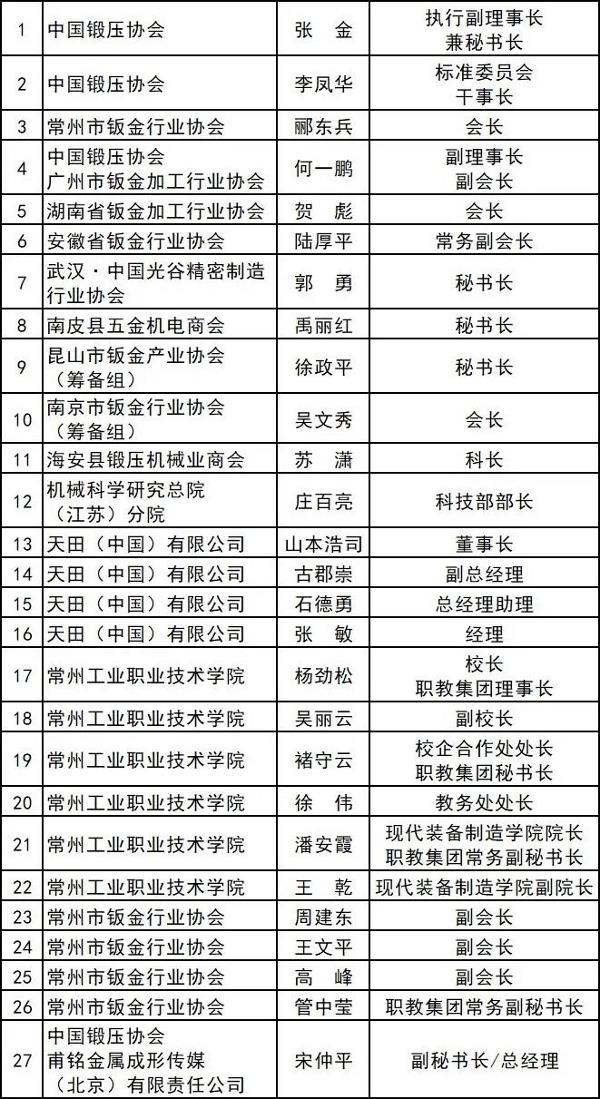 | 1 | 中国锻压协会 | 张　金 | 执行副理事长 兼秘书长 |
|---|---|---|---|
| 2 | 中国锻压协会 | 李凤华 | 标准委员会 干事长 |
| 3 | 常州市钣金行业协会 | 郦东兵 | 会长 |
| 4 | 中国锻压协会 广州市钣金加工行业协会 | 何一鹏 | 副理事长 副会长 |
| 5 | 湖南省钣金加工行业协会 | 贺　彪 | 会长 |
| 6 | 安徽省钣金行业协会 | 陆厚平 | 常务副会长 |
| 7 | 武汉·中国光谷精密制造行业协会 | 郭　勇 | 秘书长 |
| 8 | 南皮县五金机电商会 | 禹丽红 | 秘书长 |
| 9 | 昆山市钣金产业协会 （筹备组） | 徐政平 | 秘书长 |
| 10 | 南京市钣金行业协会 （筹备组） | 吴文秀 | 会长 |
| 11 | 海安县锻压机械业商会 | 苏　潇 | 科长 |
| 12 | 机械科学研究总院 （江苏）分院 | 庄百亮 | 科技部部长 |
| 13 | 天田（中国）有限公司 | 山本浩司 | 董事长 |
| 14 | 天田（中国）有限公司 | 古郡崇 | 副总经理 |
| 15 | 天田（中国）有限公司 | 石德勇 | 总经理助理 |
| 16 | 天田（中国）有限公司 | 张　敏 | 经理 |
| 17 | 常州工业职业技术学院 | 杨劲松 | 校长 职教集团理事长 |
| 18 | 常州工业职业技术学院 | 吴丽云 | 副校长 |
| 19 | 常州工业职业技术学院 | 褚守云 | 校企合作处处长 职教集团秘书长 |
| 20 | 常州工业职业技术学院 | 徐　伟 | 教务处处长 |
| 21 | 常州工业职业技术学院 | 潘安霞 | 现代装备制造学院院长 职教集团常务副秘书长 |
| 22 | 常州工业职业技术学院 | 王　乾 | 现代装备制造学院副院长 |
| 23 | 常州市钣金行业协会 | 周建东 | 副会长 |
| 24 | 常州市钣金行业协会 | 王文平 | 副会长 |
| 25 | 常州市钣金行业协会 | 高　峰 | 副会长 |
| 26 | 常州市钣金行业协会 | 管中莹 | 职教集团常务副秘书长 |
| 27 | 中国锻压协会 甫铭金属成形传媒 （北京）有限责任公司 | 宋仲平 | 副秘书长/总经理 |